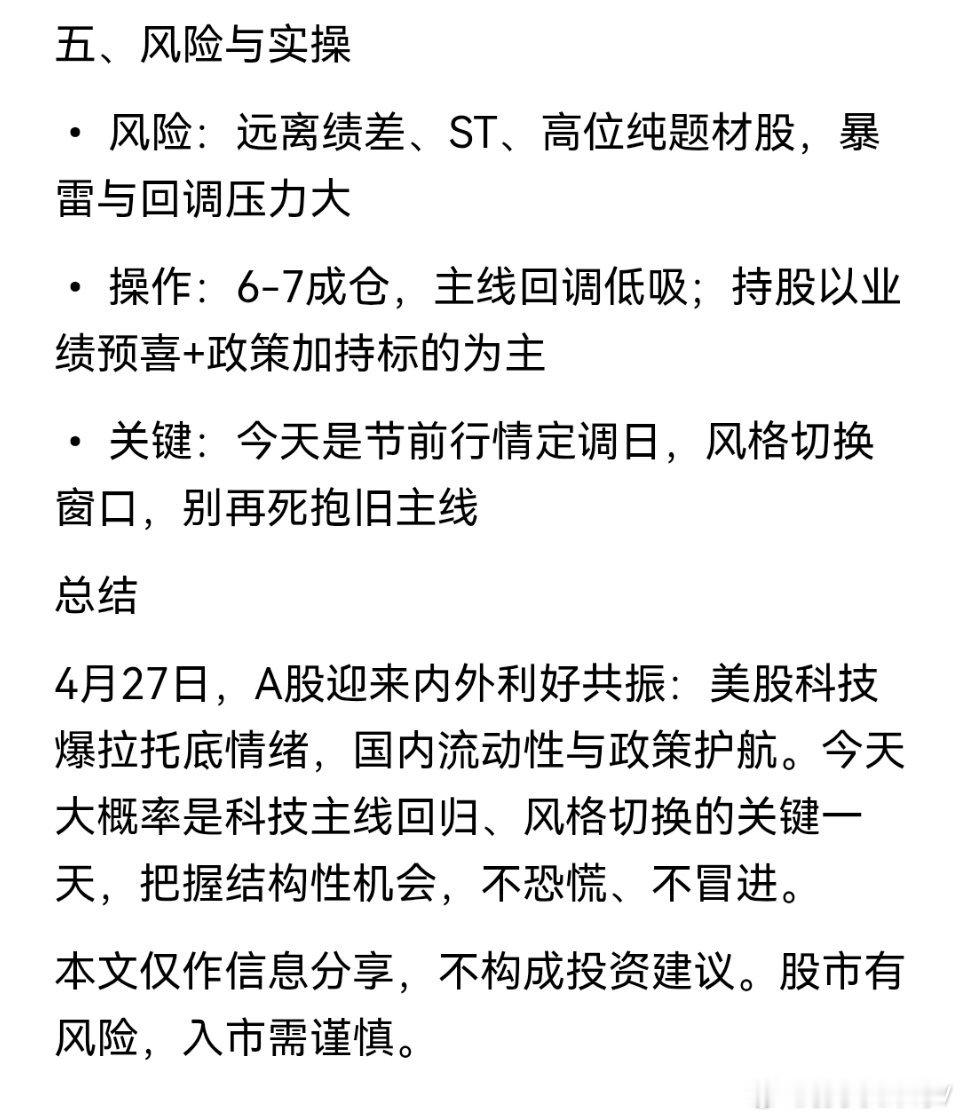 五、风险与实操

• 风险：远离绩差、ST、高位纯题材股，暴雷与回调压力大

• 操作：6-7成仓，主线回调低吸；持股以业绩预喜+政策加持标的为主

• 关键：今天是节前行情定调日，风格切换窗口，别再死抱旧主线

总结

4月27日，A股迎来内外利好共振：美股科技爆拉托底情绪，国内流动性与政策护航。今天大概率是科技主线回归、风格切换的关键一天，把握结构性机会，不恐慌、不冒进。

本文仅作信息分享，不构成投资建议。股市有风险，入市需谨慎。